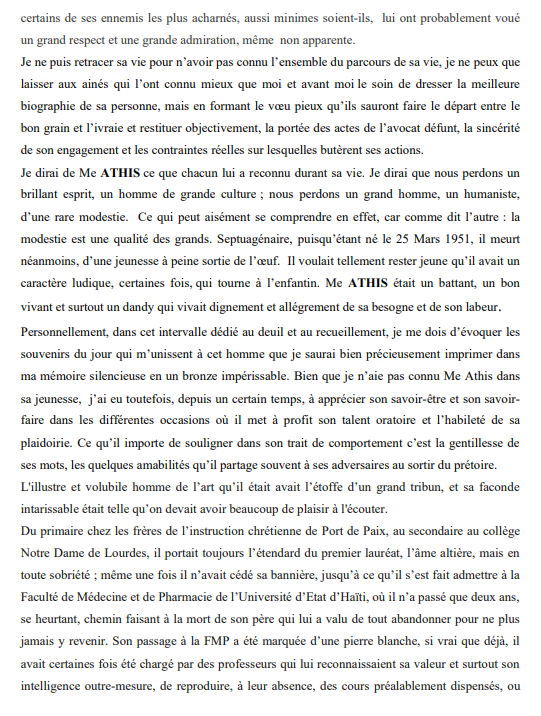 certains de ses ennemis les plus acharnés, aussi minimes soient-ils, lui ont probablement voué un grand respect et une grande admiration, même non apparente.
Je ne puis retracer sa vie pour n'avoir pas connu l'ensemble du parcours de sa vie, je ne peux que laisser aux ainés qui l'ont connu mieux que moi et avant moi le soin de dresser la meilleure biographie de sa personne, mais en formant le vœu pieux qu'ils sauront faire le départ entre le bon grain et l'ivraie et restituer objectivement, la portée des actes de l'avocat défunt, la sincérité de son engagement et les contraintes réelles sur lesquelles butèrent ses actions.
Je dirai de Me ATHIS ce que chacun lui a reconnu durant sa vie. Je dirai que nous perdons un brillant esprit, un homme de grande culture ; nous perdons un grand homme, un humaniste, d'une rare modestie. Ce qui peut aisément se comprendre en effet, car comme dit l'autre : la modestie est une qualité des grands. Septuagénaire, puisqu'étant né le 25 Mars 1951, il meurt néanmoins, d'une jeunesse à peine sortie de l'œuf. Il voulait tellement rester jeune qu'il avait un caractère ludique, certaines fois, qui tourne à l'enfantin. Me ATHIS était un battant, un bon vivant et surtout un dandy qui vivait dignement et allégrement de sa besogne et de son labeur.
Personnellement, dans cet intervalle dédié au deuil et au recueillement, je me dois d'évoquer les souvenirs du jour qui m'unissent à cet homme que je saurai bien précieusement imprimer dans ma mémoire silencieuse en un bronze impérissable. Bien que je n'aie pas connu Me Athis dans sa jeunesse, j'ai eu toutefois, depuis un certain temps, à apprécier son savoir-être et son savoir-faire dans les différentes occasions où il met à profit son talent oratoire et l'habileté de sa plaidoirie. Ce qu'il importe de souligner dans son trait de comportement c'est la gentillesse de ses mots, les quelques amabilités qu'il partage souvent à ses adversaires au sortir du prétoire.
L'illustre et volubile homme de l'art qu'il était avait l'étoffe d'un grand tribun, et sa faconde intarissable était telle qu'on devait avoir beaucoup de plaisir à l'écouter.
Du primaire chez les frères de l'instruction chrétienne de Port de Paix, au secondaire au collège Notre Dame de Lourdes, il portait toujours l'étendard du premier lauréat, l'âme altière, mais en toute sobriété ; même une fois il n'avait cédé sa bannière, jusqu'à ce qu'il s'est fait admettre à la Faculté de Médecine et de Pharmacie de l'Université d'Etat d'Haïti, où il n'a passé que deux ans, se heurtant, chemin faisant à la mort de son père qui lui a valu de tout abandonner pour ne plus jamais y revenir. Son passage à la FMP a été marquée d'une pierre blanche, si vrai que déjà, il avait certaines fois été chargé par des professeurs qui lui reconnaissaient sa valeur et surtout son intelligence outre-mesure, de reproduire, à leur absence, des cours préalablement dispensés, ou